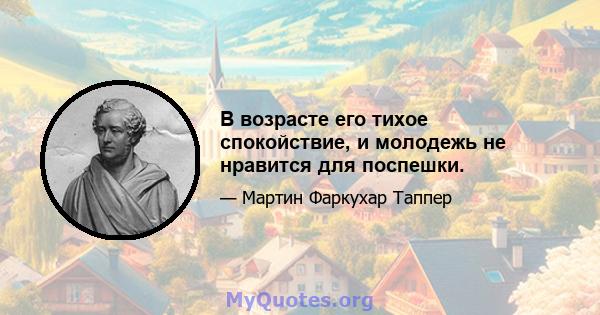 В возрасте его тихое спокойствие, и молодежь не нравится для поспешки.

— Мартин Фаркухар Таппер

MyQuotes.org